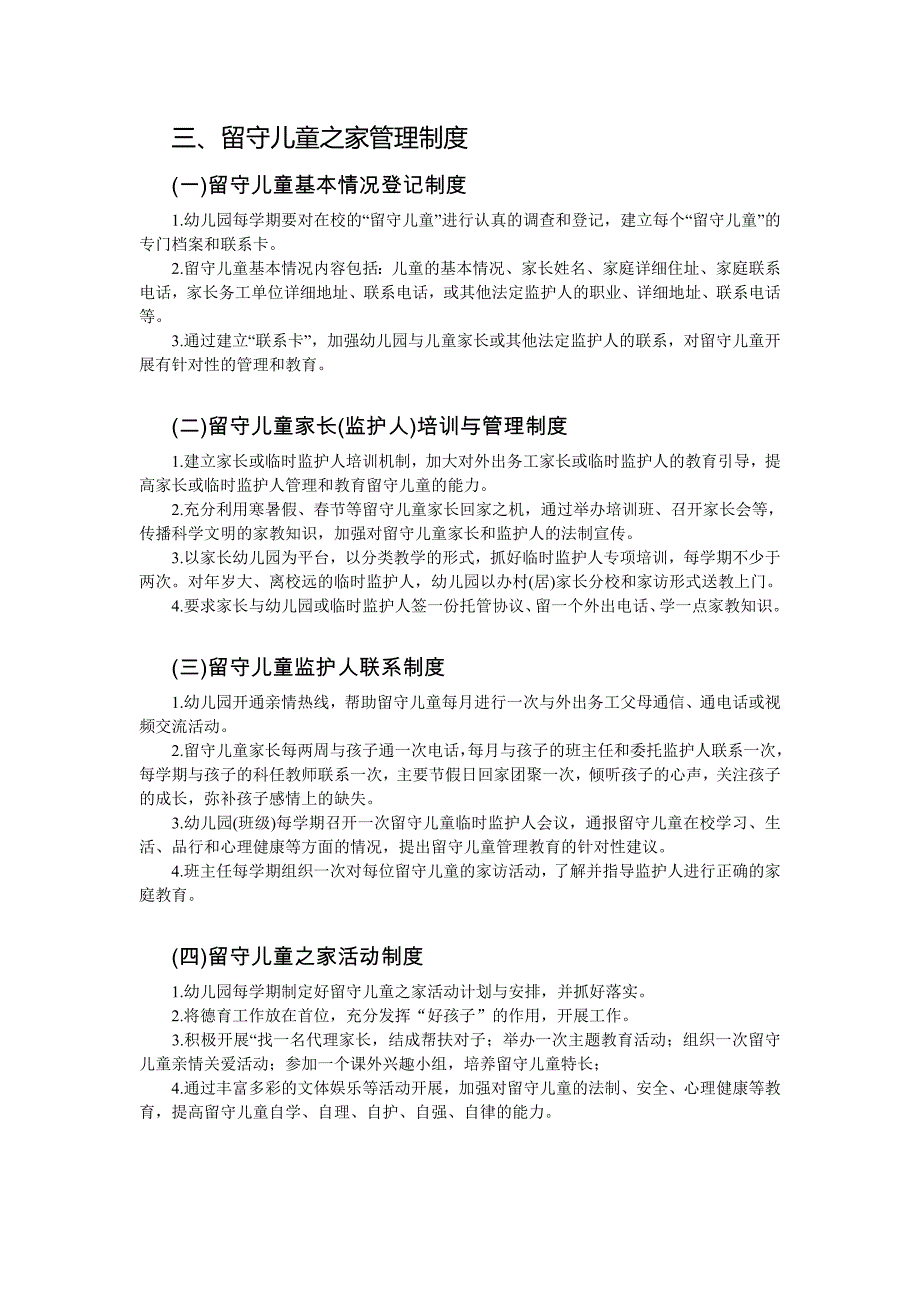 三、留守儿童之家管理制度

(一)留守儿童基本情况登记制度

1.幼儿园每学期要对在校的“留守儿童”进行认真的调查和登记，建立每个“留守儿童”的专门档案和联系卡。

2.留守儿童基本情况内容包括：儿童的基本情况、家长姓名、家庭详细住址、家庭联系电话，家长务工单位详细地址、联系电话，或其他法定监护人的职业、详细地址、联系电话等。

3.通过建立“联系卡”，加强幼儿园与儿童家长或其他法定监护人的联系，对留守儿童开展有针对性的管理和教育。

(二)留守儿童家长(监护人)培训与管理制度

1.建立家长或临时监护人培训机制，加大对外出务工家长或临时监护人的教育引导，提高家长或临时监护人管理和教育留守儿童的能力。

2.充分利用寒暑假、春节等留守儿童家长回家之机，通过举办培训班、召开家长会等，传播科学文明的家教知识，加强对留守儿童家长和监护人的法制宣传。

3.以家长幼儿园为平台，以分类教学的形式，抓好临时监护人专项培训，每学期不少于两次。对年岁大、离校远的临时监护人，幼儿园以办村(居)家长分校和家访形式送教上门。

4.要求家长与幼儿园或临时监护人签一份托管协议、留一个外出电话、学一点家教知识。

(三)留守儿童监护人联系制度

1.幼儿园开通亲情热线，帮助留守儿童每月进行一次与外出务工父母通信、通电话或视频交流活动。

2.留守儿童家长每两周与孩子通一次电话，每月与孩子的班主任和委托监护人联系一次，每学期与孩子的科任教师联系一次，主要节假日回家团聚一次，倾听孩子的心声，关注孩子的成长，弥补孩子感情上的缺失。

3.幼儿园(班级)每学期召开一次留守儿童临时监护人会议，通报留守儿童在校学习、生活、品行和心理健康等方面的情况，提出留守儿童管理教育的针对性建议。

4.班主任每学期组织一次对每位留守儿童的家访活动，了解并指导监护人进行正确的家庭教育。

(四)留守儿童之家活动制度

1.幼儿园每学期制定好留守儿童之家活动计划与安排，并抓好落实。

2.将德育工作放在首位，充分发挥“好孩子”的作用，开展工作。

3.积极开展“找一名代理家长，结成帮扶对子；举办一次主题教育活动；组织一次留守儿童亲情关爱活动；参加一个课外兴趣小组，培养留守儿童特长；

4.通过丰富多彩的文体娱乐等活动开展，加强对留守儿童的法制、安全、心理健康等教育，提高留守儿童自学、自理、自护、自强、自律的能力。